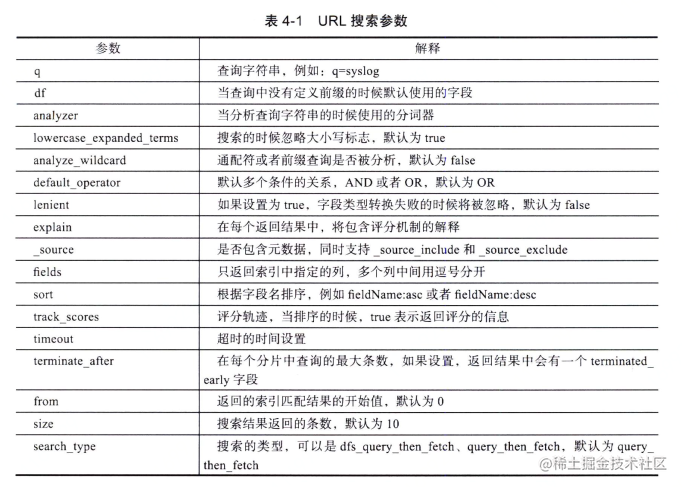 表 4-1 URL 搜索参数

| 参数 | 解释 |
|---|---|
| q | 查询字符串，例如：q=syslog |
| df | 当查询中没有定义前缀的时候默认使用的字段 |
| analyzer | 当分析查询字符串的时候使用的分词器 |
| lowercase_expanded_terms | 搜索的时候忽略大小写标志，默认为 true |
| analyze_wildcard | 通配符或者前缀查询是否被分析，默认为 false |
| default_operator | 默认多个条件的关系，AND 或者 OR，默认为 OR |
| lenient | 如果设置为 true，字段类型转换失败的时候将被忽略，默认为 false |
| explain | 在每个返回结果中，将包含评分机制的解释 |
| _source | 是否包含元数据，同时支持 _source_include 和 _source_exclude |
| fields | 只返回索引中指定的列，多个列中间用逗号分开 |
| sort | 根据字段名排序，例如 fieldName:asc 或者 fieldName:desc |
| track_scores | 评分轨迹，当排序的时候，true 表示返回评分的信息 |
| timeout | 超时的时间设置 |
| terminate_after | 在每个分片中查询的最大条数，如果设置，返回结果中会有一个 terminated_early 字段 |
| from | 返回的索引匹配结果的开始值，默认为 0 |
| size | 搜索结果返回的条数，默认为 10 |
| search_type | 搜索的类型，可以是 dfs_query_then_fetch、query_then_fetch，默认为 query_then_fetch |

@稀土掘金技术社区